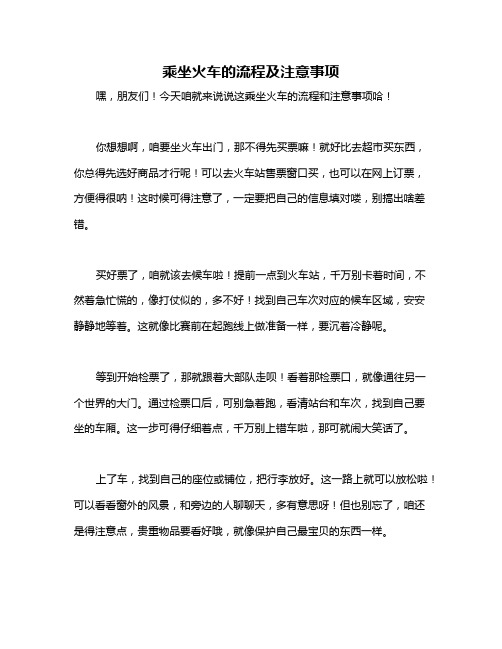 乘坐火车的流程及注意事项

嘿，朋友们！今天咱就来说说这乘坐火车的流程和注意事项哈！

你想想啊，咱要坐火车出门，那不得先买票嘛！就好比去超市买东西，你总得先选好商品才行呢！可以去火车站售票窗口买，也可以在网上订票，方便得很呐！这时候可得注意了，一定要把自己的信息填对喽，别搞出啥差错。

买好票了，咱就该去候车啦！提前一点到火车站，千万别卡着时间，不然着急忙慌的，像打仗似的，多不好！找到自己车次对应的候车区域，安安静静地等着。这就像比赛前在起跑线上做准备一样，要沉着冷静呢。

等到开始检票了，那就跟着大部队走呗！看着那检票口，就像通往另一个世界的大门。通过检票口后，可别急着跑，看清站台和车次，找到自己要坐的车厢。这一步可得仔细着点，千万别上错车啦，那可就闹大笑话了。

上了车，找到自己的座位或铺位，把行李放好。这一路上就可以放松啦！可以看看窗外的风景，和旁边的人聊聊天，多有意思呀！但也别忘了，咱还是得注意点，贵重物品要看好哦，就像保护自己最宝贝的东西一样。